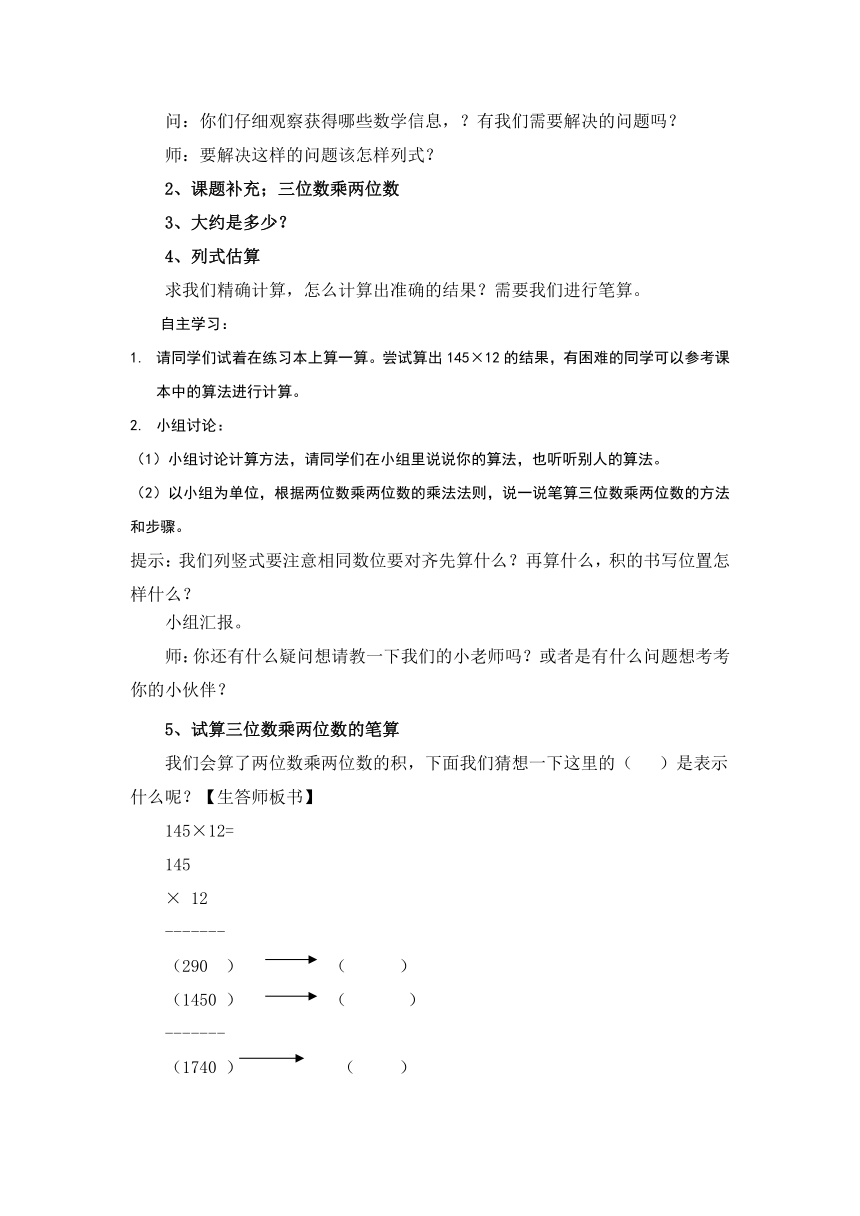 问：你们仔细观察获得哪些数学信息，？有我们需要解决的问题吗？

师：要解决这样的问题该怎样列式？

2、课题补充；三位数乘两位数

3、大约是多少？

4、列式估算

求我们精确计算，怎么计算出准确的结果？需要我们进行笔算。

自主学习：

1. 请同学们试着在练习本上算一算。尝试算出 145×12 的结果，有困难的同学可以参考课本中的算法进行计算。

2. 小组讨论：

（1）小组讨论计算方法，请同学们在小组里说说你的算法，也听听别人的算法。

（2）以小组为单位，根据两位数乘两位数的乘法法则，说一说笔算三位数乘两位数的方法和步骤。

提示：我们列竖式要注意相同数位要对齐先算什么？再算什么，积的书写位置怎样什么？

小组汇报。

师：你还有什么疑问想请教一下我们的小老师吗？或者是有什么问题想考考你的小伙伴？

5、试算三位数乘两位数的笔算

我们会算了两位数乘两位数的积，下面我们猜想一下这里的（ ）是表示什么呢？【生答师板书】

145×12=

145

× 12

-------

（290 ） （ ）

（1450 ） （ ）

-------

（1740 ） （ ）